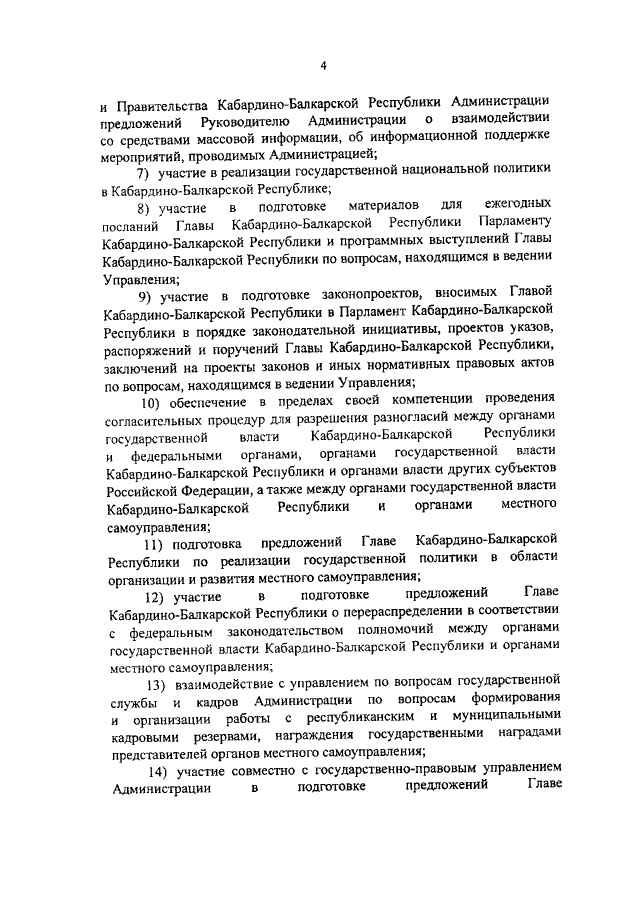 4

и Правительства Кабардино-Балкарской Республики Администрации предложений Руководителю Администрации о взаимодействии со средствами массовой информации, об информационной поддержке мероприятий, проводимых Администрацией;

7) участие в реализации государственной национальной политики в Кабардино-Балкарской Республике;

8) участие в подготовке материалов для ежегодных посланий Главы Кабардино-Балкарской Республики Парламенту Кабардино-Балкарской Республики и программных выступлений Главы Кабардино-Балкарской Республики по вопросам, находящимся в ведении Управления;

9) участие в подготовке законопроектов, вносимых Главой Кабардино-Балкарской Республики в Парламент Кабардино-Балкарской Республики в порядке законодательной инициативы, проектов указов, распоряжений и поручений Главы Кабардино-Балкарской Республики, заключений на проекты законов и иных нормативных правовых актов по вопросам, находящимся в ведении Управления;

10) обеспечение в пределах своей компетенции проведения согласительных процедур для разрешения разногласий между органами государственной власти Кабардино-Балкарской Республики и федеральными органами, органами государственной власти Кабардино-Балкарской Республики и органами власти других субъектов Российской Федерации, а также между органами государственной власти Кабардино-Балкарской Республики и органами местного самоуправления;

11) подготовка предложений Главе Кабардино-Балкарской Республики по реализации государственной политики в области организации и развития местного самоуправления;

12) участие в подготовке предложений Главе Кабардино-Балкарской Республики о перераспределении в соответствии с федеральным законодательством полномочий между органами государственной власти Кабардино-Балкарской Республики и органами местного самоуправления;

13) взаимодействие с управлением по вопросам государственной службы и кадров Администрации по вопросам формирования и организации работы с республиканским и муниципальными кадровыми резервами, награждения государственными наградами представителей органов местного самоуправления;

14) участие совместно с государственно-правовым управлением Администрации в подготовке предложений Главе